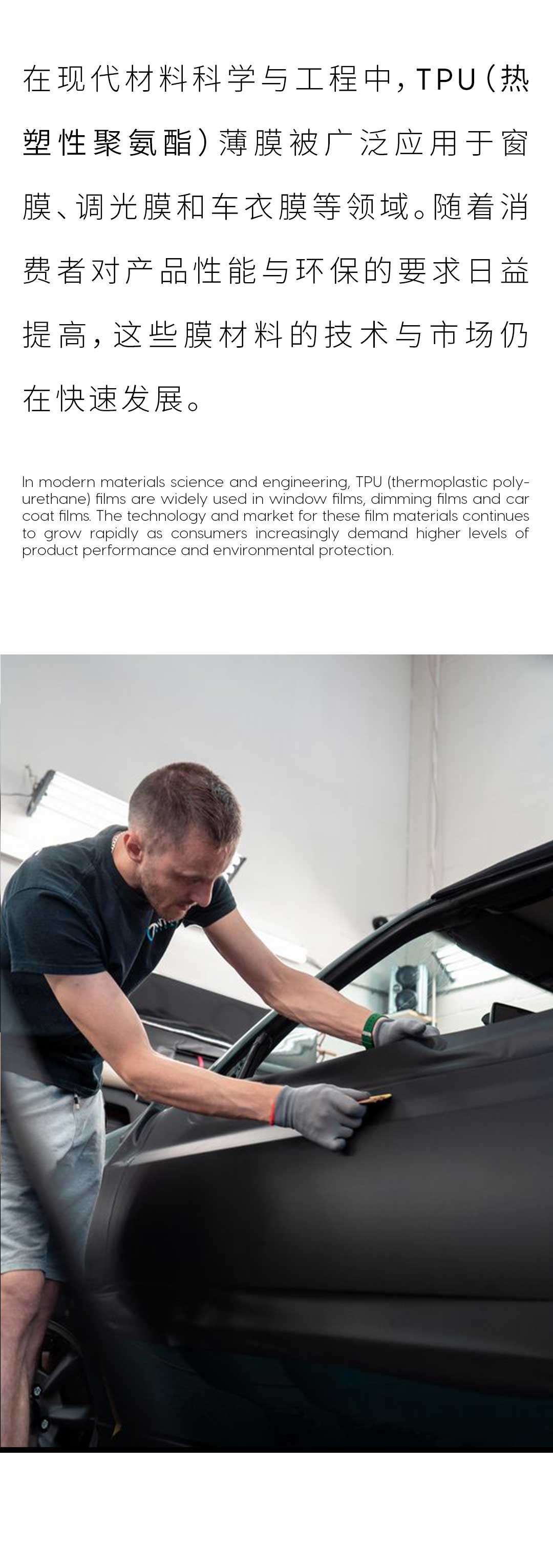 在现代材料科学与工程中，TPU（热塑性聚氨酯）薄膜被广泛应用于窗膜、调光膜和车衣膜等领域。随着消费者对产品性能与环保的要求日益提高，这些膜材料的技术与市场仍在快速发展。

In modern materials science and engineering, TPU (thermoplastic polyurethane) films are widely used in window films, dimming films and car coat films. The technology and market for these film materials continues to grow rapidly as consumers increasingly demand higher levels of product performance and environmental protection.